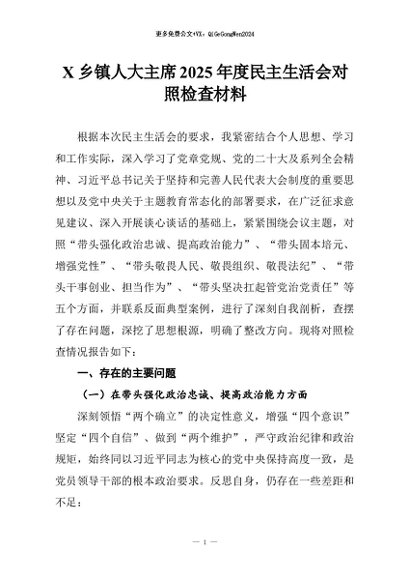 更多免费公文+VX：QiGeGongWen2024

X 乡镇人大主席 2025 年度民主生活会对照检查材料

根据本次民主生活会的要求，我紧密结合个人思想、学习和工作实际，深入学习了党章党规、党的二十大及系列全会精神、习近平总书记关于坚持和完善人民代表大会制度的重要思想以及党中央关于主题教育常态化的部署要求，在广泛征求意见建议、深入开展谈心谈话的基础上，紧紧围绕会议主题，对照“带头强化政治忠诚、提高政治能力”、“带头固本培元、增强党性”、“带头敬畏人民、敬畏组织、敬畏法纪”、“带头干事创业、担当作为”、“带头坚决扛起管党治党责任”等五个方面，并联系反面典型案例，进行了深刻自我剖析，查摆了存在问题，深挖了思想根源，明确了整改方向。现将对照检查情况报告如下：

一、存在的主要问题

（一）在带头强化政治忠诚、提高政治能力方面

深刻领悟“两个确立”的决定性意义，增强“四个意识”坚定“四个自信”、做到“两个维护”，严守政治纪律和政治规矩，始终同以习近平同志为核心的党中央保持高度一致，是党员领导干部的根本政治要求。反思自身，仍存在一些差距和不足：

— 1 —